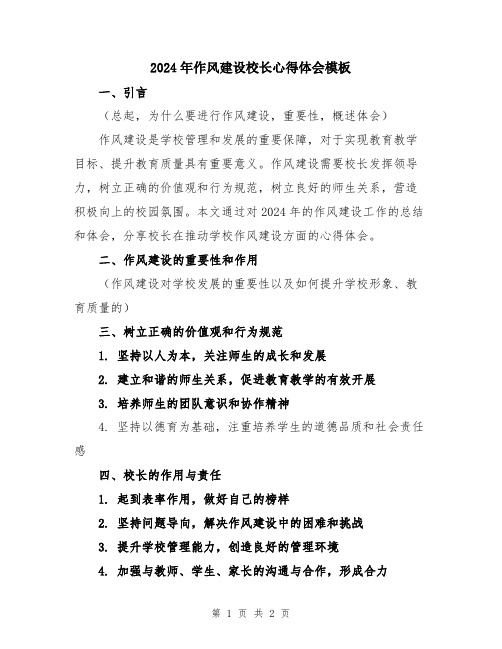 2024年作风建设校长心得体会模板

一、引言

（总起，为什么要进行作风建设，重要性，概述体会）

作风建设是学校管理和发展的重要保障，对于实现教育教学目标、提升教育质量具有重要意义。作风建设需要校长发挥领导力，树立正确的价值观和行为规范，树立良好的师生关系，营造积极向上的校园氛围。本文通过对2024年的作风建设工作的总结和体会，分享校长在推动学校作风建设方面的心得体会。

二、作风建设的重要性和作用

（作风建设对学校发展的重要性以及如何提升学校形象、教育质量的）

三、树立正确的价值观和行为规范

1. 坚持以人为本，关注师生的成长和发展

2. 建立和谐的师生关系，促进教育教学的有效开展

3. 培养师生的团队意识和协作精神

4. 坚持以德育为基础，注重培养学生的道德品质和社会责任感

四、校长的作用与责任

1. 起到表率作用，做好自己的榜样

2. 坚持问题导向，解决作风建设中的困难和挑战

3. 提升学校管理能力，创造良好的管理环境

4. 加强与教师、学生、家长的沟通与合作，形成合力

第 1 页 共 2 页